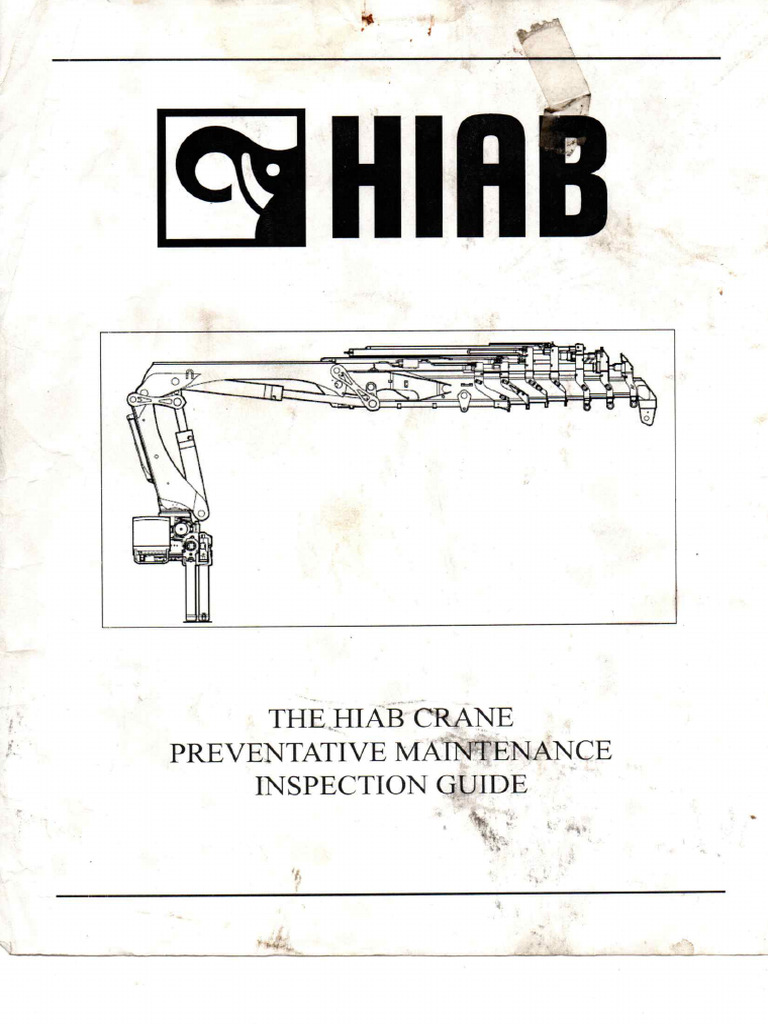 HIAB

THE HIAB CRANE
PREVENTATIVE MAINTENANCE
INSPECTION GUIDE